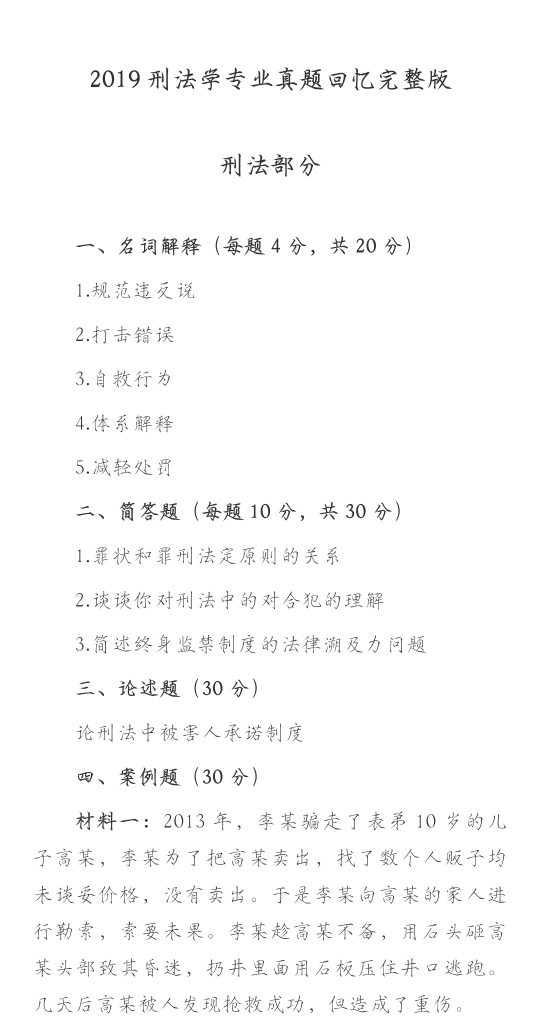 2019 刑法学专业真题回忆完整版

刑法部分

一、名词解释（每题 4 分，共 20 分）

1.规范违反说

2.打击错误

3.自救行为

4.体系解释

5.减轻处罚

二、简答题（每题 10 分，共 30 分）

1.罪状和罪刑法定原则的关系

2.谈谈你对刑法中的对合犯的理解

3.简述终身监禁制度的法律溯及力问题

三、论述题（30 分）

论刑法中被害人承诺制度

四、案例题（30 分）

材料一：2013 年，李某骗走了表弟 10 岁的儿子高某，李某为了把高某卖出，找了数个人贩子均未谈妥价格，没有卖出。于是李某向高某的家人进行勒索，索要未果。李某趁高某不备，用石头砸高某头部致其昏迷，扔井里面用石板压住井口逃跑。几天后高某被人发现抢救成功，但造成了重伤。